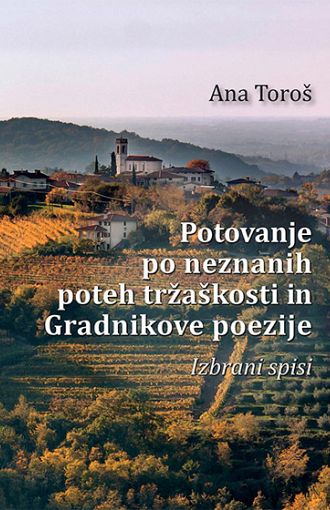 Ana Toroš

Potovanje po neznanih poteh tržaškosti in Gradnikove poezije

Izbrani spisi